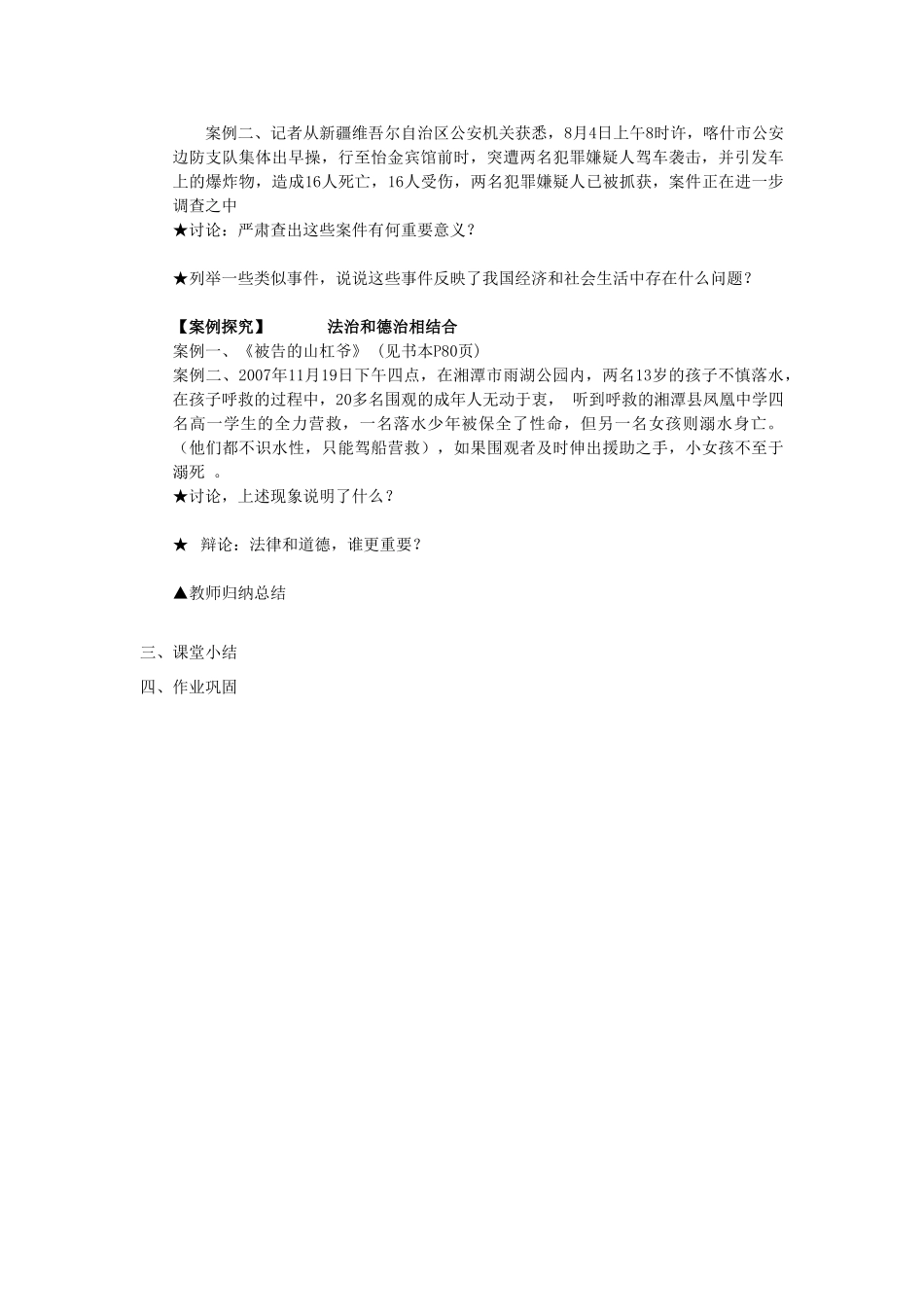 案例二、记者从新疆维吾尔自治区公安机关获悉，8月4日上午8时许，喀什市公安边防支队集体出早操，行至怡金宾馆前时，突遭两名犯罪嫌疑人驾车袭击，并引发车上的爆炸物，造成16人死亡，16人受伤，两名犯罪嫌疑人已被抓获，案件正在进一步调查之中
★讨论：严肃查出这些案件有何重要意义？

★列举一些类似事件，说说这些事件反映了我国经济和社会生活中存在什么问题？

【案例探究】 法治和德治相结合
案例一、《被告的山杠爷》（见书本P80页）
案例二、2007年11月19日下午四点，在湘潭市雨湖公园内，两名13岁的孩子不慎落水，在孩子呼救的过程中，20多名围观的成年人无动于衷， 听到呼救的湘潭县凤凰中学四名高一学生的全力营救，一名落水少年被保全了性命，但另一名女孩则溺水身亡。（他们都不识水性，只能驾船营救），如果围观者及时伸出援助之手，小女孩不至于溺死 。
★讨论，上述现象说明了什么？

★ 辩论：法律和道德，谁更重要？

▲教师归纳总结

三、课堂小结

四、作业巩固